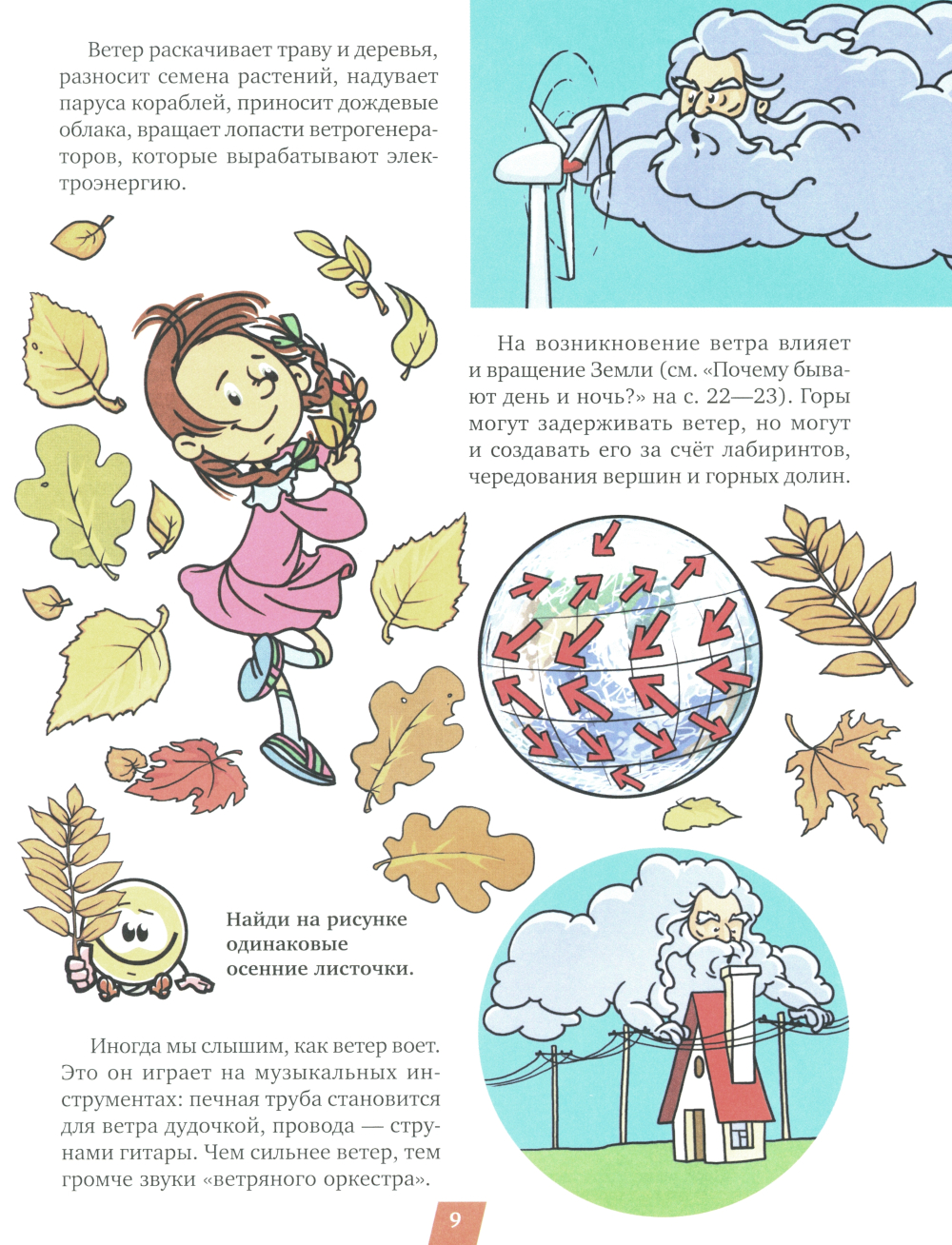 Ветер раскачивает траву и деревья, разносит семена растений, надувает паруса кораблей, приносит дождевые облака, вращает лопасти ветрогенераторов, которые вырабатывают электроэнергию.

На возникновение ветра влияет и вращение Земли (см. «Почему бывают день и ночь?» на с. 22—23). Горы могут задерживать ветер, но могут и создавать его за счёт лабиринтов, чередования вершин и горных долин.

Найди на рисунке одинаковые осенние листочки.

Иногда мы слышим, как ветер воет. Это он играет на музыкальных инструментах: печная труба становится для ветра дудочкой, провода — струнами гитары. Чем сильнее ветер, тем громче звуки «ветряного оркестра».

9